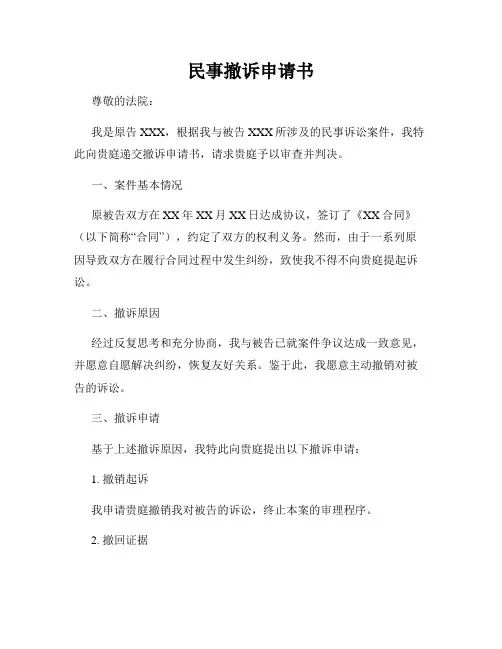 民事撤诉申请书

尊敬的法院：

我是原告 XXX，根据我与被告 XXX 所涉及的民事诉讼案件，我特此向贵庭递交撤诉申请书，请求贵庭予以审查并判决。

一、案件基本情况

原被告双方在 XX 年 XX 月 XX 日达成协议，签订了《XX 合同》（以下简称“合同”），约定了双方的权利义务。然而，由于一系列原因导致双方在履行合同过程中发生纠纷，致使我不得不向贵庭提起诉讼。

二、撤诉原因

经过反复思考和充分协商，我与被告已就案件争议达成一致意见，并愿意自愿解决纠纷，恢复友好关系。鉴于此，我愿意主动撤销对被告的诉讼。

三、撤诉申请

基于上述撤诉原因，我特此向贵庭提出以下撤诉申请：

1. 撤销起诉

我申请贵庭撤销我对被告的诉讼，终止本案的审理程序。

2. 撤回证据